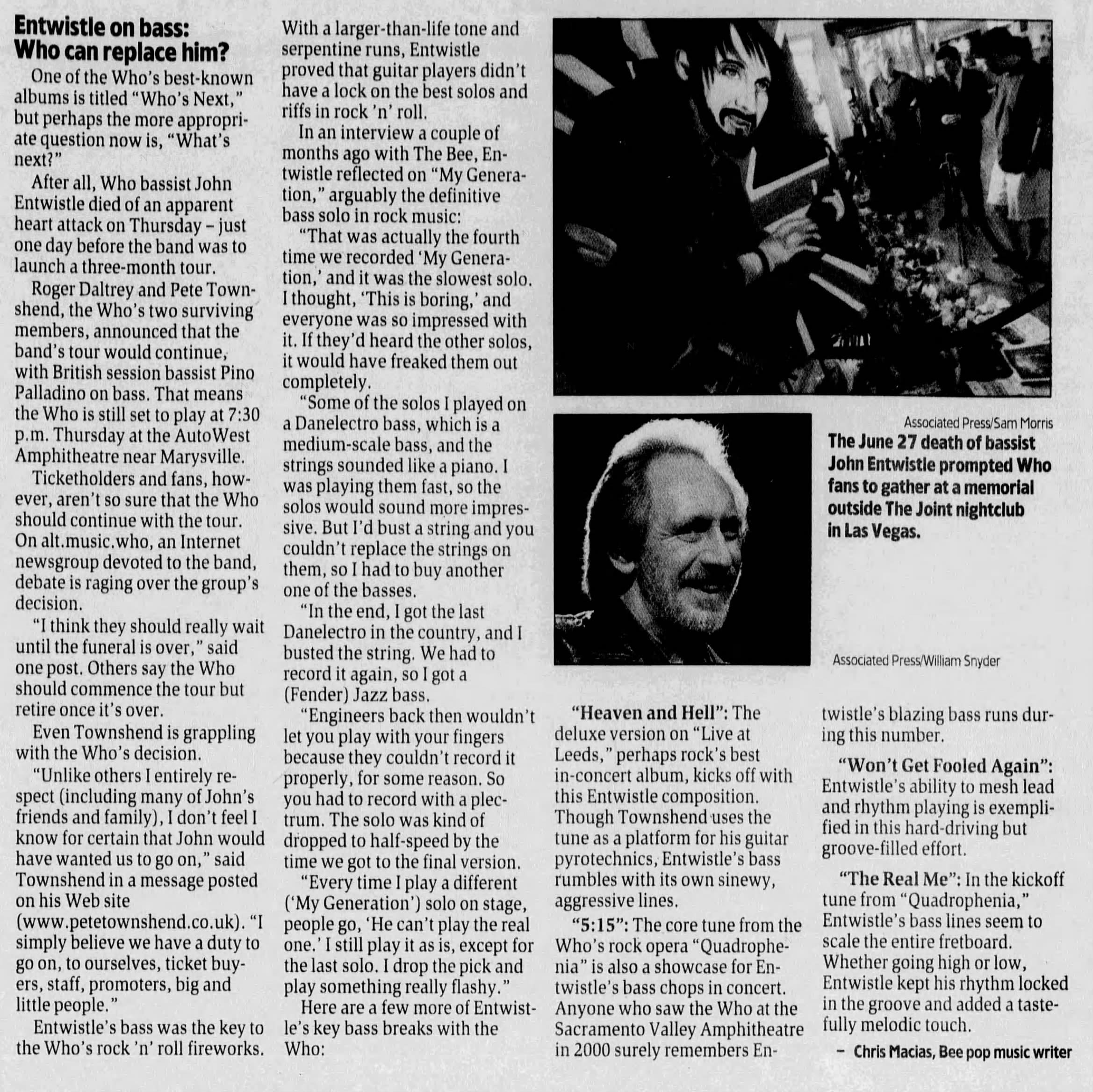 Entwistle on bass: Who can replace him?

One of the Who's best-known albums is titled "Who's Next," but perhaps the more appropriate question now is, "What's next?"

After all, Who bassist John Entwistle died of an apparent heart attack on Thursday – just one day before the band was to launch a three-month tour.

Roger Daltrey and Pete Townshend, the Who's two surviving members, announced that the band's tour would continue, with British session bassist Pino Palladino on bass. That means the Who is still set to play at 7:30 p.m. Thursday at the AutoWest Amphitheatre near Marysville.

Ticketholders and fans, however, aren't so sure that the Who should continue with the tour. On alt.music.who, an Internet newsgroup devoted to the band, debate is raging over the group's decision.

"I think they should really wait until the funeral is over," said one post. Others say the Who should commence the tour but retire once it's over.

Even Townshend is grappling with the Who's decision.

"Unlike others I entirely respect (including many of John's friends and family), I don't feel I know for certain that John would have wanted us to go on," said Townshend in a message posted on his Web site (www.petetownshend.co.uk). "I simply believe we have a duty to go on, to ourselves, ticket buyers, staff, promoters, big and little people."

Entwistle's bass was the key to the Who's rock 'n' roll fireworks. With a larger-than-life tone and serpentine runs, Entwistle proved that guitar players didn't have a lock on the best solos and riffs in rock 'n' roll.

In an interview a couple of months ago with The Bee, Entwistle reflected on "My Generation," arguably the definitive bass solo in rock music:

"That was actually the fourth time we recorded 'My Generation,' and it was the slowest solo. I thought, 'This is boring,' and everyone was so impressed with it. If they'd heard the other solos, it would have freaked them out completely.

"Some of the solos I played on a Danelectro bass, which is a medium-scale bass, and the strings sounded like a piano. I was playing them fast, so the solos would sound more impressive. But I'd bust a string and you couldn't replace the strings on them, so I had to buy another one of the basses.

"In the end, I got the last Danelectro in the country, and I busted the string. We had to record it again, so I got a (Fender) Jazz bass.

"Engineers back then wouldn't let you play with your fingers because they couldn't record it properly, for some reason. So you had to record with a plectrum. The solo was kind of dropped to half-speed by the time we got to the final version.

"Every time I play a different ('My Generation') solo on stage, people go, 'He can't play the real one.' I still play it as is, except for the last solo. I drop the pick and play something really flashy."

Here are a few more of Entwistle's key bass breaks with the Who:

Associated Press/Sam Morris

The June 27 death of bassist John Entwistle prompted Who fans to gather at a memorial outside The Joint nightclub in Las Vegas.

Associated Press/William Snyder

"Heaven and Hell": The deluxe version on "Live at Leeds," perhaps rock's best in-concert album, kicks off with this Entwistle composition. Though Townshend uses the tune as a platform for his guitar pyrotechnics, Entwistle's bass rumbles with its own sinewy, aggressive lines.

"5:15": The core tune from the Who's rock opera "Quadrophenia" is also a showcase for Entwistle's bass chops in concert. Anyone who saw the Who at the Sacramento Valley Amphitheatre in 2000 surely remembers Entwistle's blazing bass runs during this number.

"Won't Get Fooled Again": Entwistle's ability to mesh lead and rhythm playing is exemplified in this hard-driving but groove-filled effort.

"The Real Me": In the kickoff tune from "Quadrophenia," Entwistle's bass lines seem to scale the entire fretboard. Whether going high or low, Entwistle kept his rhythm locked in the groove and added a tastefully melodic touch.

– Chris Macias, Bee pop music writer